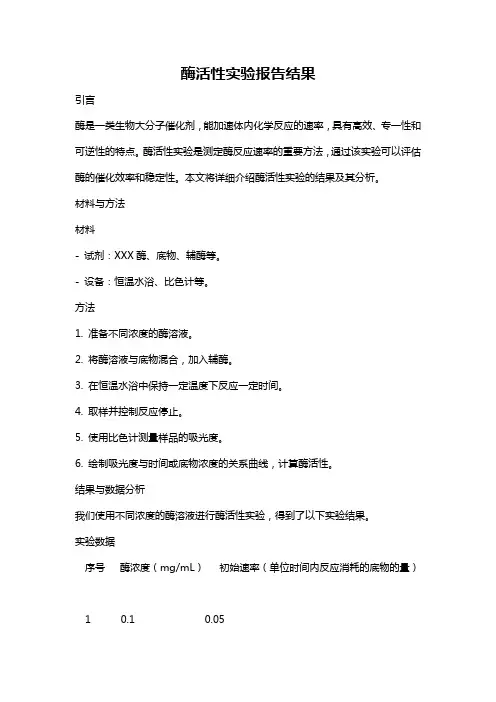 酶活性实验报告结果

引言

酶是一类生物大分子催化剂，能加速体内化学反应的速率，具有高效、专一性和可逆性的特点。酶活性实验是测定酶反应速率的重要方法，通过该实验可以评估酶的催化效率和稳定性。本文将详细介绍酶活性实验的结果及其分析。

材料与方法

材料

- 试剂：XXX 酶、底物、辅酶等。

- 设备：恒温水浴、比色计等。

方法

1. 准备不同浓度的酶溶液。

2. 将酶溶液与底物混合，加入辅酶。

3. 在恒温水浴中保持一定温度下反应一定时间。

4. 取样并控制反应停止。

5. 使用比色计测量样品的吸光度。

6. 绘制吸光度与时间或底物浓度的关系曲线，计算酶活性。

结果与数据分析

我们使用不同浓度的酶溶液进行酶活性实验，得到了以下实验结果。

实验数据

| 序号 | 酶浓度（mg/mL） | 初始速率（单位时间内反应消耗的底物的量） |
|---|---|---|
| 1 | 0.1 | 0.05 |